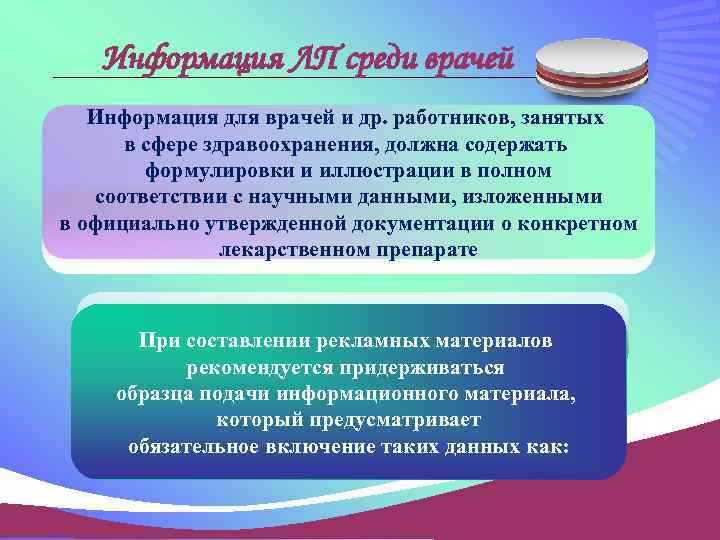 Информация ЛП среди врачей

Информация для врачей и др. работников, занятых в сфере здравоохранения, должна содержать формулировки и иллюстрации в полном соответствии с научными данными, изложенными в официально утвержденной документации о конкретном лекарственном препарате

При составлении рекламных материалов рекомендуется придерживаться образца подачи информационного материала, который предусматривает обязательное включение таких данных как: